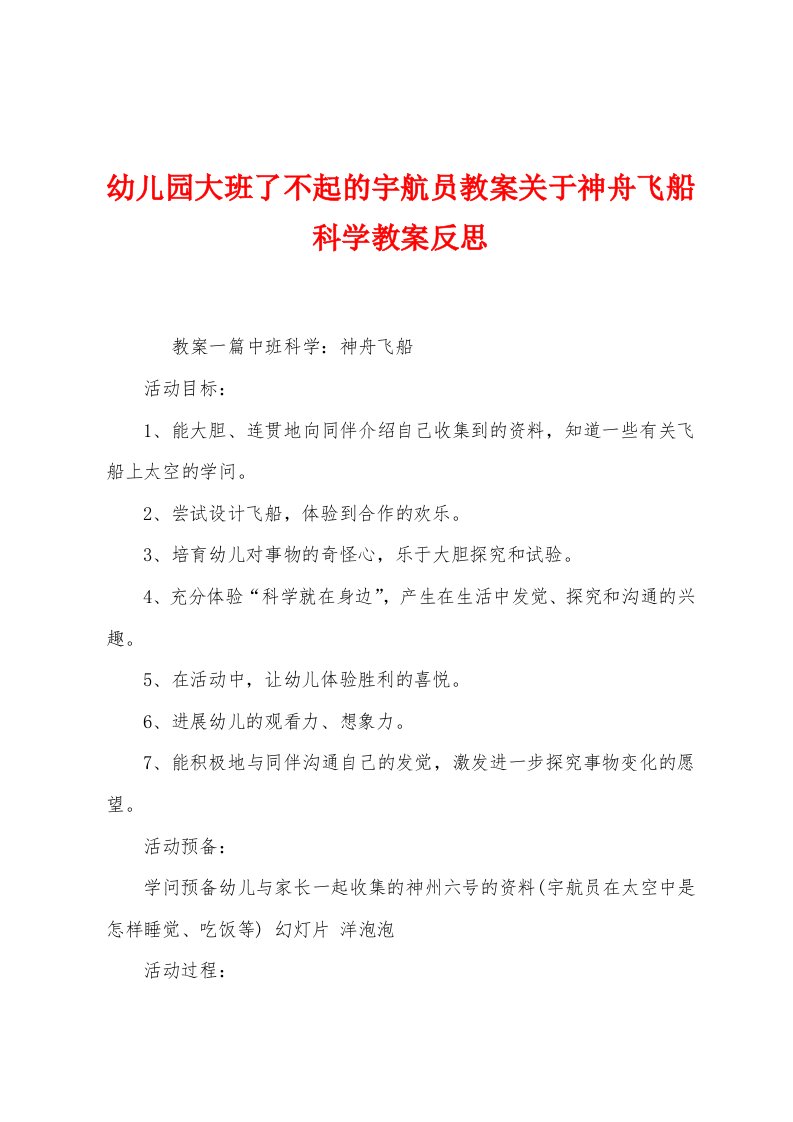 幼儿园大班了不起的宇航员教案关于神舟飞船科学教案反思

教案一篇中班科学：神舟飞船

活动目标：

1、能大胆、连贯地向同伴介绍自己收集到的资料，知道一些有关飞船上太空的学问。

2、尝试设计飞船，体验到合作的欢乐。

3、培育幼儿对事物的奇怪心，乐于大胆探究和试验。

4、充分体验“科学就在身边”，产生在生活中发觉、探究和沟通的兴趣。

5、在活动中，让幼儿体验胜利的喜悦。

6、进展幼儿的观看力、想象力。

7、能积极地与同伴沟通自己的发觉，激发进一步探究事物变化的愿望。

活动预备：

学问预备幼儿与家长一起收集的神州六号的资料(宇航员在太空中是怎样睡觉、吃饭等) 幻灯片 洋泡泡

活动过程：